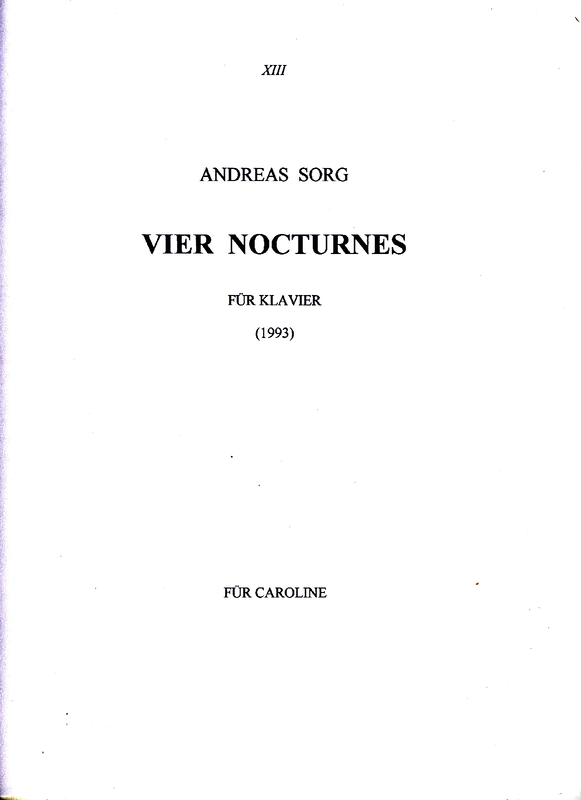 XIII

ANDREAS SORG

VIER NOCTURNES

FÜR KLAVIER

(1993)

FÜR CAROLINE